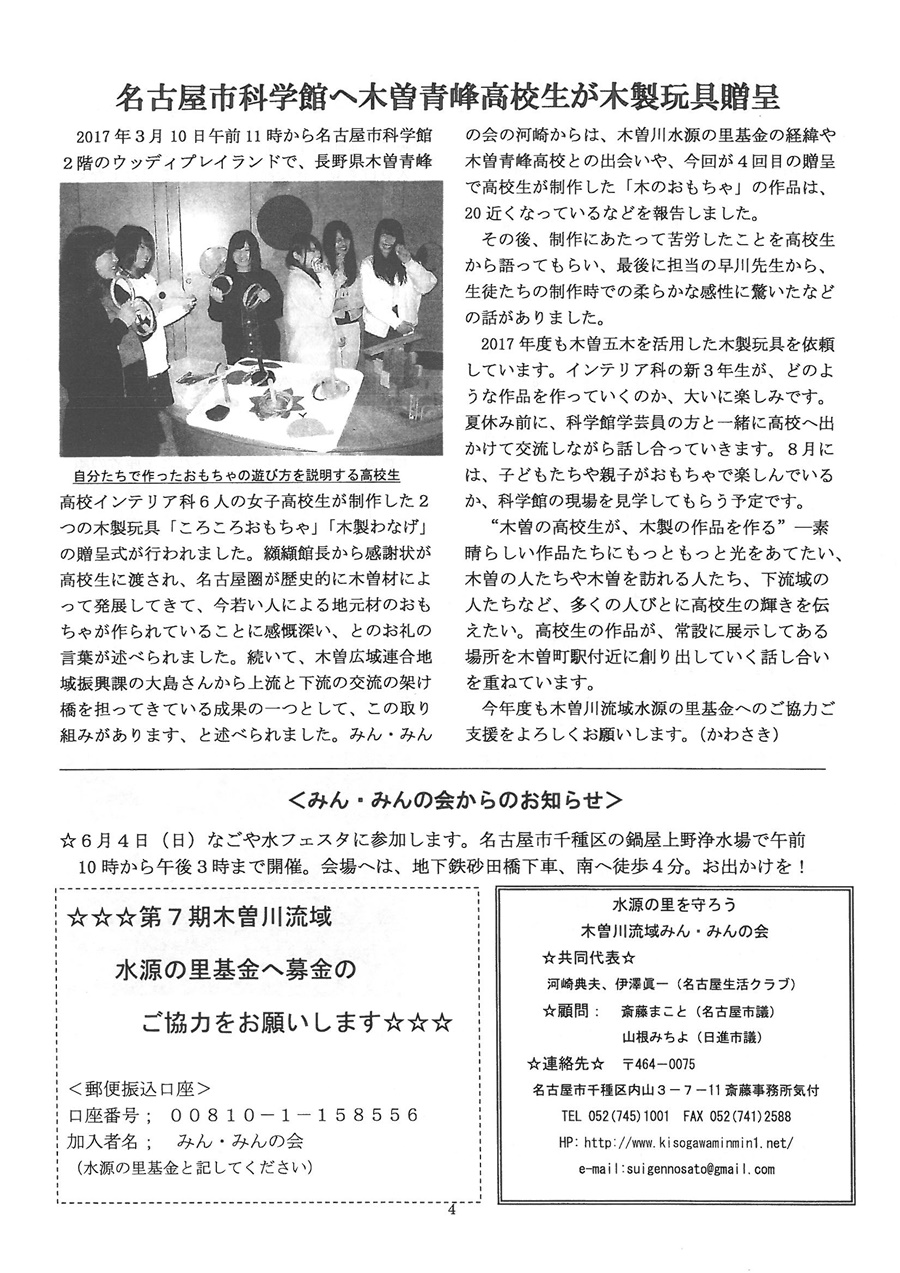 名古屋市科学館へ木曽青峰高校生が木製玩具贈呈

2017年3月10日午前11時から名古屋市科学館2階のウッディプレイランドで、長野県木曽青峰

自分たちで作ったおもちゃの遊び方を説明する高校生

高校インテリア科6人の女子高校生が制作した2つの木製玩具「ころころおもちゃ」「木製わなげ」の贈呈式が行われました。纐纈館長から感謝状が高校生に渡され、名古屋圏が歴史的に木曽材によって発展してきて、今若い人による地元材のおもちゃが作られていることに感慨深い、とのお礼の言葉が述べられました。続いて、木曽広域連合地域振興課の大島さんから上流と下流の交流の架け橋を担ってきている成果の一つとして、この取り組みがあります、と述べられました。みん・みんの会の河崎からは、木曽川水源の里基金の経緯や木曽青峰高校との出会いや、今回が4回目の贈呈で高校生が制作した「木のおもちゃ」の作品は、20近くなっているなどを報告しました。

その後、制作にあたって苦労したことを高校生から語ってもらい、最後に担当の早川先生から、生徒たちの制作時での柔らかな感性に驚いたなどの話がありました。

2017年度も木曽五木を活用した木製玩具を依頼しています。インテリア科の新3年生が、どのような作品を作っていくのか、大いに楽しみです。夏休み前に、科学館学芸員の方と一緒に高校へ出かけて交流しながら話し合っていきます。8月には、子どもたちや親子がおもちゃで楽しんでいるか、科学館の現場を見学してもらう予定です。

“木曽の高校生が、木製の作品を作る”―素晴らしい作品たちにもっともっと光をあてたい、木曽の人たちや木曽を訪れる人たち、下流域の人たちなど、多くの人びとに高校生の輝きを伝えたい。高校生の作品が、常設に展示してある場所を木曽町駅付近に創り出していく話し合いを重ねています。

今年度も木曽川流域水源の里基金へのご協力ご支援をよろしくお願いします。(かわさき)

<みん・みんの会からのお知らせ>

☆6月4日（日）なごや水フェスタに参加します。名古屋市千種区の鍋屋上野浄水場で午前10時から午後3時まで開催。会場へは、地下鉄砂田橋下車、南へ徒歩4分。お出かけを！

☆☆☆第7期木曽川流域
水源の里基金へ募金の
ご協力をお願いします☆☆☆

<郵便振込口座>
口座番号；　00810－1－158556
加入者名；　みん・みんの会
（水源の里基金と記してください）

水源の里を守ろう
木曽川流域みん・みんの会
☆共同代表☆
河崎典夫、伊澤眞一（名古屋生活クラブ）
☆顧問：　斎藤まこと（名古屋市議）
山根みちよ（日進市議）
☆連絡先☆　〒464－0075
名古屋市千種区内山3－7－11斎藤事務所気付
TEL 052(745)1001　FAX 052(741)2588
HP: http://www.kisogawaminmin1.net/
e-mail:suigennosato@gmail.com

4